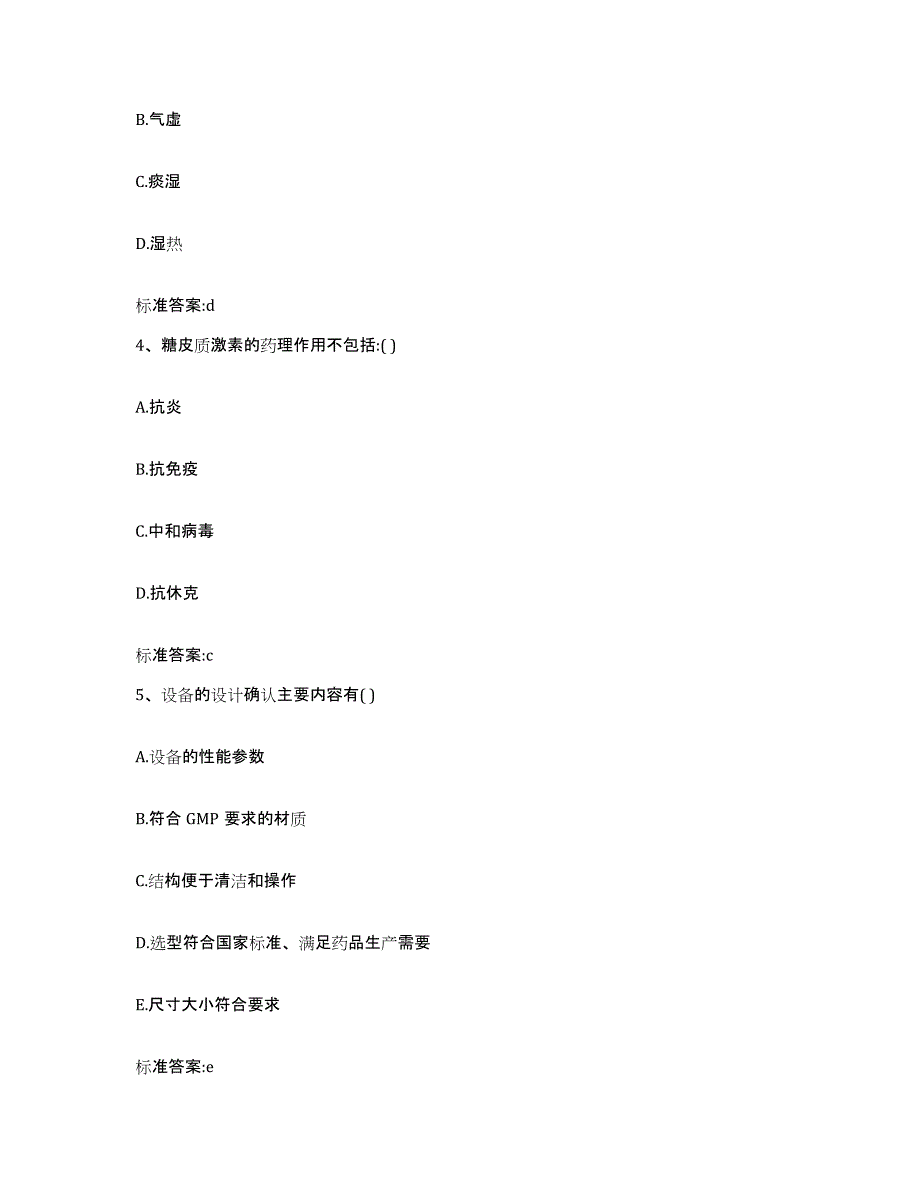 B.气虚

C.痰湿

D.湿热

标准答案:d

4、糖皮质激素的药理作用不包括:( )

A.抗炎

B.抗免疫

C.中和病毒

D.抗休克

标准答案:c

5、设备的设计确认主要内容有( )

A.设备的性能参数

B.符合 GMP 要求的材质

C.结构便于清洁和操作

D.选型符合国家标准、满足药品生产需要

E.尺寸大小符合要求

标准答案:e